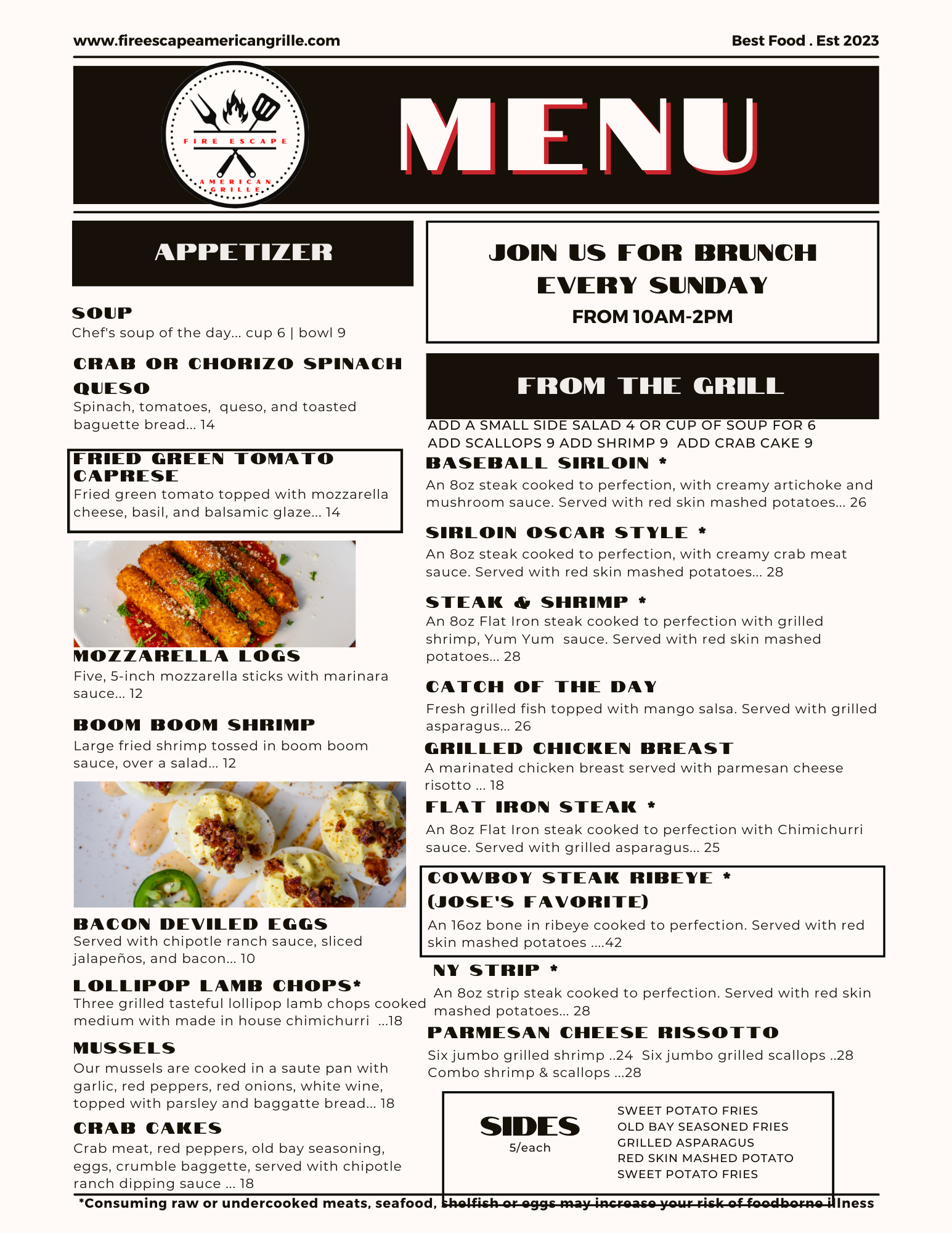 www.fireescapeamericangrille.com

Best Food . Est 2023

FIRE ESCAPE AMERICAN GRILLE

MENU

APPETIZER

SOUP
Chef's soup of the day... cup 6 | bowl 9

CRAB OR CHORIZO SPINACH QUESO
Spinach, tomatoes, queso, and toasted baguette bread... 14

FRIED GREEN TOMATO CAPRESE
Fried green tomato topped with mozzarella cheese, basil, and balsamic glaze... 14

MOZZARELLA LOGS
Five, 5-inch mozzarella sticks with marinara sauce... 12

BOOM BOOM SHRIMP
Large fried shrimp tossed in boom boom sauce, over a salad... 12

BACON DEVILED EGGS
Served with chipotle ranch sauce, sliced jalapeños, and bacon... 10

LOLLIPOP LAMB CHOPS*
Three grilled tasteful lollipop lamb chops cooked medium with made in house chimichurri ...18

MUSSELS
Our mussels are cooked in a saute pan with garlic, red peppers, red onions, white wine, topped with parsley and baggatte bread... 18

CRAB CAKES
Crab meat, red peppers, old bay seasoning, eggs, crumble baggette, served with chipotle ranch dipping sauce ... 18

JOIN US FOR BRUNCH EVERY SUNDAY
FROM 10AM-2PM

FROM THE GRILL

ADD A SMALL SIDE SALAD 4 OR CUP OF SOUP FOR 6
ADD SCALLOPS 9 ADD SHRIMP 9 ADD CRAB CAKE 9

BASEBALL SIRLOIN *
An 8oz steak cooked to perfection, with creamy artichoke and mushroom sauce. Served with red skin mashed potatoes... 26

SIRLOIN OSCAR STYLE *
An 8oz steak cooked to perfection, with creamy crab meat sauce. Served with red skin mashed potatoes... 28

STEAK & SHRIMP *
An 8oz Flat Iron steak cooked to perfection with grilled shrimp, Yum Yum sauce. Served with red skin mashed potatoes... 28

CATCH OF THE DAY
Fresh grilled fish topped with mango salsa. Served with grilled asparagus... 26

GRILLED CHICKEN BREAST
A marinated chicken breast served with parmesan cheese risotto ... 18

FLAT IRON STEAK *
An 8oz Flat Iron steak cooked to perfection with Chimichurri sauce. Served with grilled asparagus... 25

COWBOY STEAK RIBEYE *
(JOSE'S FAVORITE)
An 16oz bone in ribeye cooked to perfection. Served with red skin mashed potatoes ....42

NY STRIP *
An 8oz strip steak cooked to perfection. Served with red skin mashed potatoes... 28

PARMESAN CHEESE RISSOTTO
Six jumbo grilled shrimp ..24 Six jumbo grilled scallops ..28
Combo shrimp & scallops ...28

SIDES
5/each

SWEET POTATO FRIES
OLD BAY SEASONED FRIES
GRILLED ASPARAGUS
RED SKIN MASHED POTATO
SWEET POTATO FRIES

*Consuming raw or undercooked meats, seafood, shelfish or eggs may increase your risk of foodborne illness